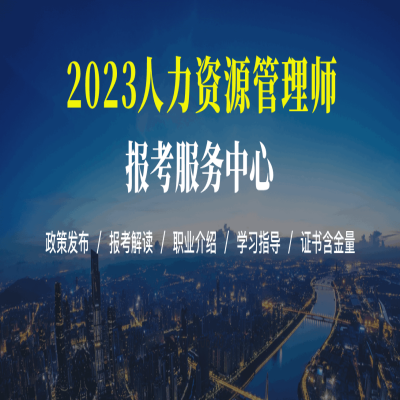 2023人力资源管理师

报考服务中心

政策发布 / 报考解读 / 职业介绍 / 学习指导 / 证书含金量